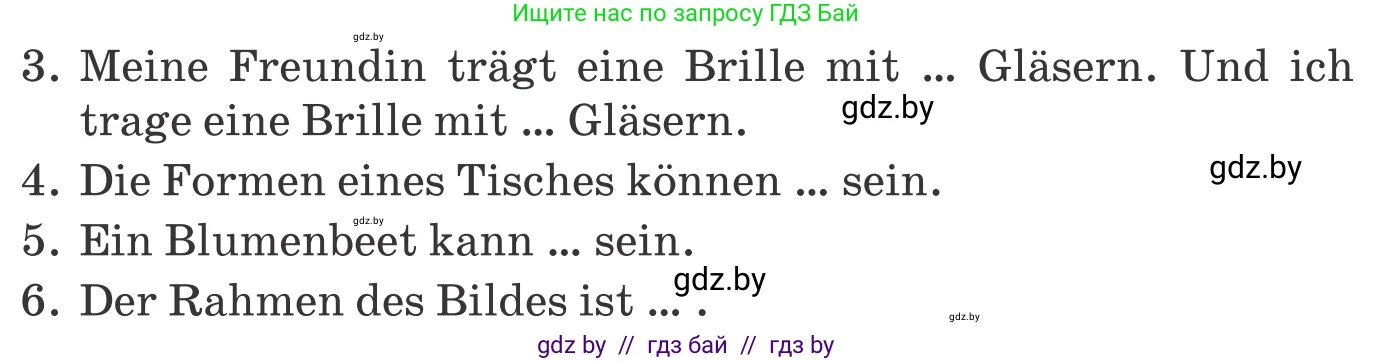 Ищите нас по запросу ГДЗ Бай

gdz.by

3. Meine Freundin trägt eine Brille mit ... Gläsern. Und ich trage eine Brille mit ... Gläsern.

gdz.by

4. Die Formen eines Tisches können ... sein.

gdz.by

gdz.by

5. Ein Blumenbeet kann ... sein.

gdz.by

6. Der Rahmen des Bildes ist ... .

gdz.by

gdz by // гдз бай // гдз by